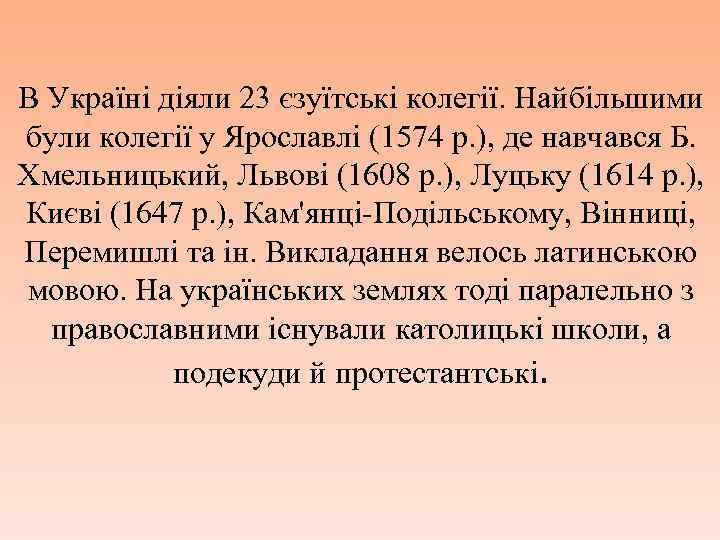 В Україні діяли 23 єзуїтські колегії. Найбільшими були колегії у Ярославлі (1574 р.), де навчався Б. Хмельницький, Львові (1608 р.), Луцьку (1614 р.), Києві (1647 р.), Кам'янці-Подільському, Вінниці, Перемишлі та ін. Викладання велось латинською мовою. На українських землях тоді паралельно з православними існували католицькі школи, а подекуди й протестантські.